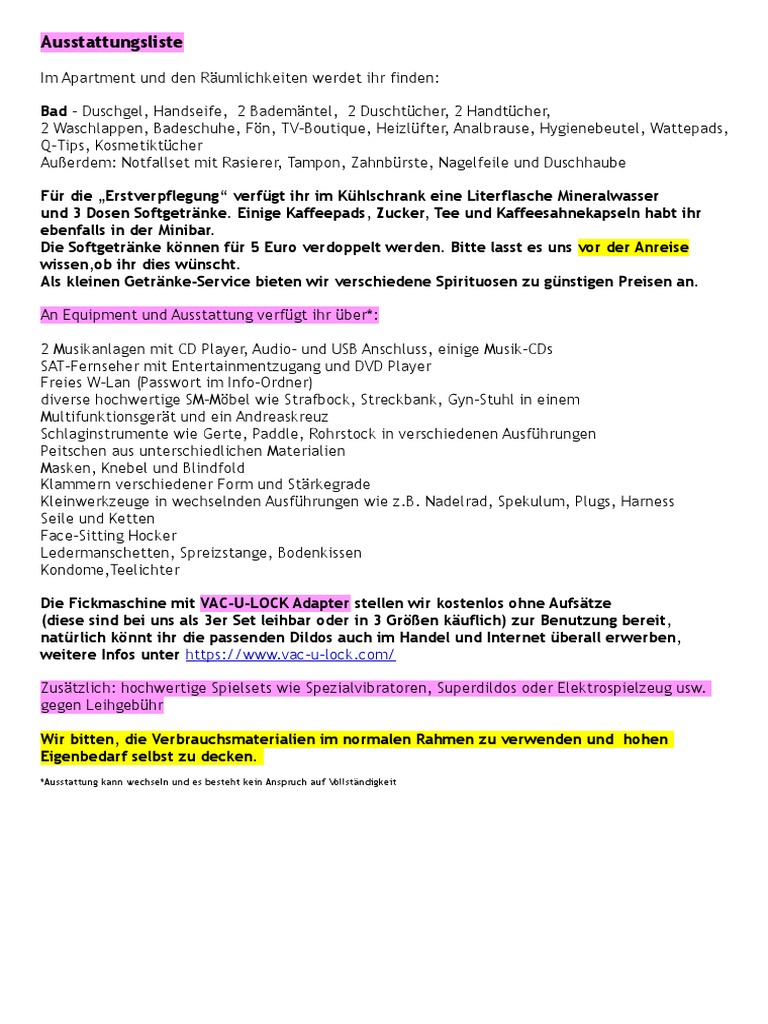 Ausstattungsliste

Im Apartment und den Räumlichkeiten werdet ihr finden:

Bad – Duschgel, Handseife, 2 Bademäntel, 2 Duschtücher, 2 Handtücher, 2 Waschlappen, Badeschuhe, Fön, TV-Boutique, Heizlüfter, Analbrause, Hygienebeutel, Wattepads, Q-Tips, Kosmetiktücher
Außerdem: Notfallset mit Rasierer, Tampon, Zahnbürste, Nagelfeile und Duschhaube

Für die „Erstverpflegung“ verfügt ihr im Kühlschrank eine Literflasche Mineralwasser und 3 Dosen Softgetränke. Einige Kaffeepads, Zucker, Tee und Kaffeesahnekapseln habt ihr ebenfalls in der Minibar.
Die Softgetränke können für 5 Euro verdoppelt werden. Bitte lasst es uns vor der Anreise wissen,ob ihr dies wünscht.
Als kleinen Getränke-Service bieten wir verschiedene Spirituosen zu günstigen Preisen an.

An Equipment und Ausstattung verfügt ihr über*:

2 Musikanlagen mit CD Player, Audio- und USB Anschluss, einige Musik-CDs
SAT-Fernseher mit Entertainmentzugang und DVD Player
Freies W-Lan (Passwort im Info-Ordner)
diverse hochwertige SM-Möbel wie Strafbock, Streckbank, Gyn-Stuhl in einem Multifunktionsgerät und ein Andreaskreuz
Schlaginstrumente wie Gerte, Paddle, Rohrstock in verschiedenen Ausführungen
Peitschen aus unterschiedlichen Materialien
Masken, Knebel und Blindfold
Klammern verschiedener Form und Stärkegrade
Kleinwerkzeuge in wechselnden Ausführungen wie z.B. Nadelrad, Spekulum, Plugs, Harness
Seile und Ketten
Face-Sitting Hocker
Ledermanschetten, Spreizstange, Bodenkissen
Kondome,Teelichter

Die Fickmaschine mit VAC-U-LOCK Adapter stellen wir kostenlos ohne Aufsätze (diese sind bei uns als 3er Set leihbar oder in 3 Größen käuflich) zur Benutzung bereit, natürlich könnt ihr die passenden Dildos auch im Handel und Internet überall erwerben, weitere Infos unter https://www.vac-u-lock.com/

Zusätzlich: hochwertige Spielsets wie Spezialvibratoren, Superdildos oder Elektrospielzeug usw. gegen Leihgebühr

Wir bitten, die Verbrauchsmaterialien im normalen Rahmen zu verwenden und hohen Eigenbedarf selbst zu decken.

*Ausstattung kann wechseln und es besteht kein Anspruch auf Vollständigkeit